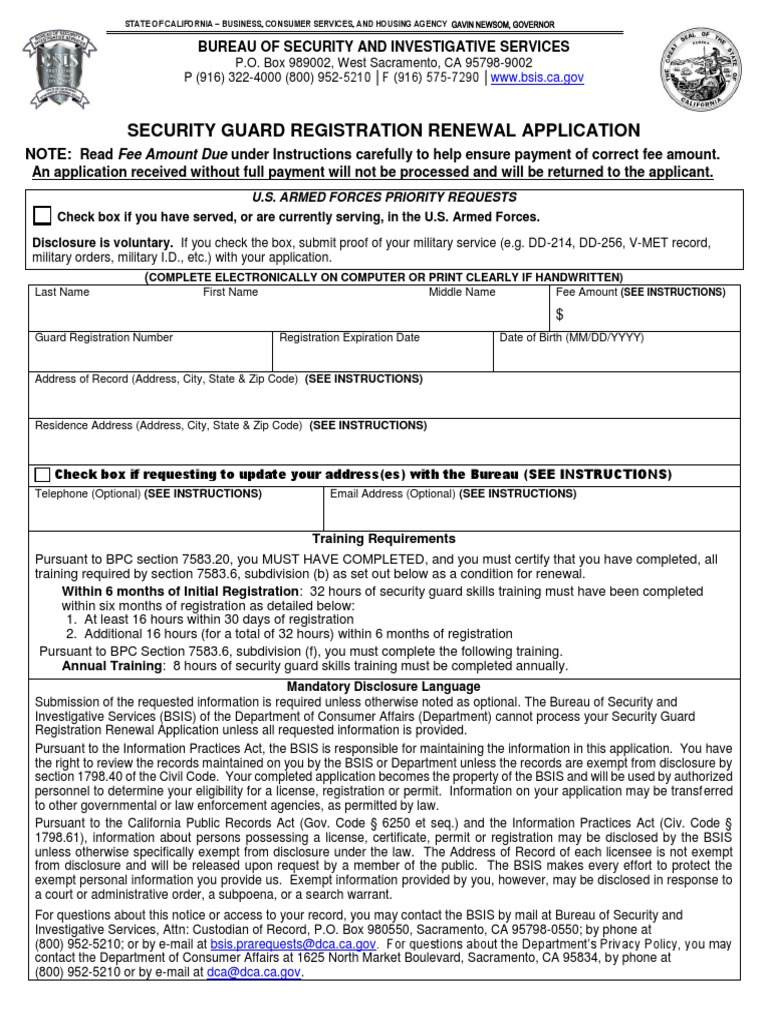 STATE OF CALIFORNIA – BUSINESS, CONSUMER SERVICES, AND HOUSING AGENCY GAVIN NEWSOM, GOVERNOR

BUREAU OF SECURITY AND INVESTIGATIVE SERVICES
P.O. Box 989002, West Sacramento, CA 95798-9002
P (916) 322-4000 (800) 952-5210 | F (916) 575-7290 | www.bsis.ca.gov

SECURITY GUARD REGISTRATION RENEWAL APPLICATION

NOTE: Read Fee Amount Due under Instructions carefully to help ensure payment of correct fee amount. An application received without full payment will not be processed and will be returned to the applicant.

U.S. ARMED FORCES PRIORITY REQUESTS

Check box if you have served, or are currently serving, in the U.S. Armed Forces.

Disclosure is voluntary. If you check the box, submit proof of your military service (e.g. DD-214, DD-256, V-MET record, military orders, military I.D., etc.) with your application.

(COMPLETE ELECTRONICALLY ON COMPUTER OR PRINT CLEARLY IF HANDWRITTEN)

Last Name First Name Middle Name Fee Amount (SEE INSTRUCTIONS)
$

Guard Registration Number Registration Expiration Date Date of Birth (MM/DD/YYYY)

Address of Record (Address, City, State & Zip Code) (SEE INSTRUCTIONS)

Residence Address (Address, City, State & Zip Code) (SEE INSTRUCTIONS)

Check box if requesting to update your address(es) with the Bureau (SEE INSTRUCTIONS)

Telephone (Optional) (SEE INSTRUCTIONS) Email Address (Optional) (SEE INSTRUCTIONS)

Training Requirements

Pursuant to BPC section 7583.20, you MUST HAVE COMPLETED, and you must certify that you have completed, all training required by section 7583.6, subdivision (b) as set out below as a condition for renewal.

Within 6 months of Initial Registration: 32 hours of security guard skills training must have been completed within six months of registration as detailed below:
1. At least 16 hours within 30 days of registration
2. Additional 16 hours (for a total of 32 hours) within 6 months of registration

Pursuant to BPC Section 7583.6, subdivision (f), you must complete the following training.
Annual Training: 8 hours of security guard skills training must be completed annually.

Mandatory Disclosure Language

Submission of the requested information is required unless otherwise noted as optional. The Bureau of Security and Investigative Services (BSIS) of the Department of Consumer Affairs (Department) cannot process your Security Guard Registration Renewal Application unless all requested information is provided.

Pursuant to the Information Practices Act, the BSIS is responsible for maintaining the information in this application. You have the right to review the records maintained on you by the BSIS or Department unless the records are exempt from disclosure by section 1798.40 of the Civil Code. Your completed application becomes the property of the BSIS and will be used by authorized personnel to determine your eligibility for a license, registration or permit. Information on your application may be transferred to other governmental or law enforcement agencies, as permitted by law.

Pursuant to the California Public Records Act (Gov. Code § 6250 et seq.) and the Information Practices Act (Civ. Code § 1798.61), information about persons possessing a license, certificate, permit or registration may be disclosed by the BSIS unless otherwise specifically exempt from disclosure under the law. The Address of Record of each licensee is not exempt from disclosure and will be released upon request by a member of the public. The BSIS makes every effort to protect the exempt personal information you provide us. Exempt information provided by you, however, may be disclosed in response to a court or administrative order, a subpoena, or a search warrant.

For questions about this notice or access to your record, you may contact the BSIS by mail at Bureau of Security and Investigative Services, Attn: Custodian of Record, P.O. Box 980550, Sacramento, CA 95798-0550; by phone at (800) 952-5210; or by e-mail at bsis.prarequests@dca.ca.gov. For questions about the Department's Privacy Policy, you may contact the Department of Consumer Affairs at 1625 North Market Boulevard, Sacramento, CA 95834, by phone at (800) 952-5210 or by e-mail at dca@dca.ca.gov.